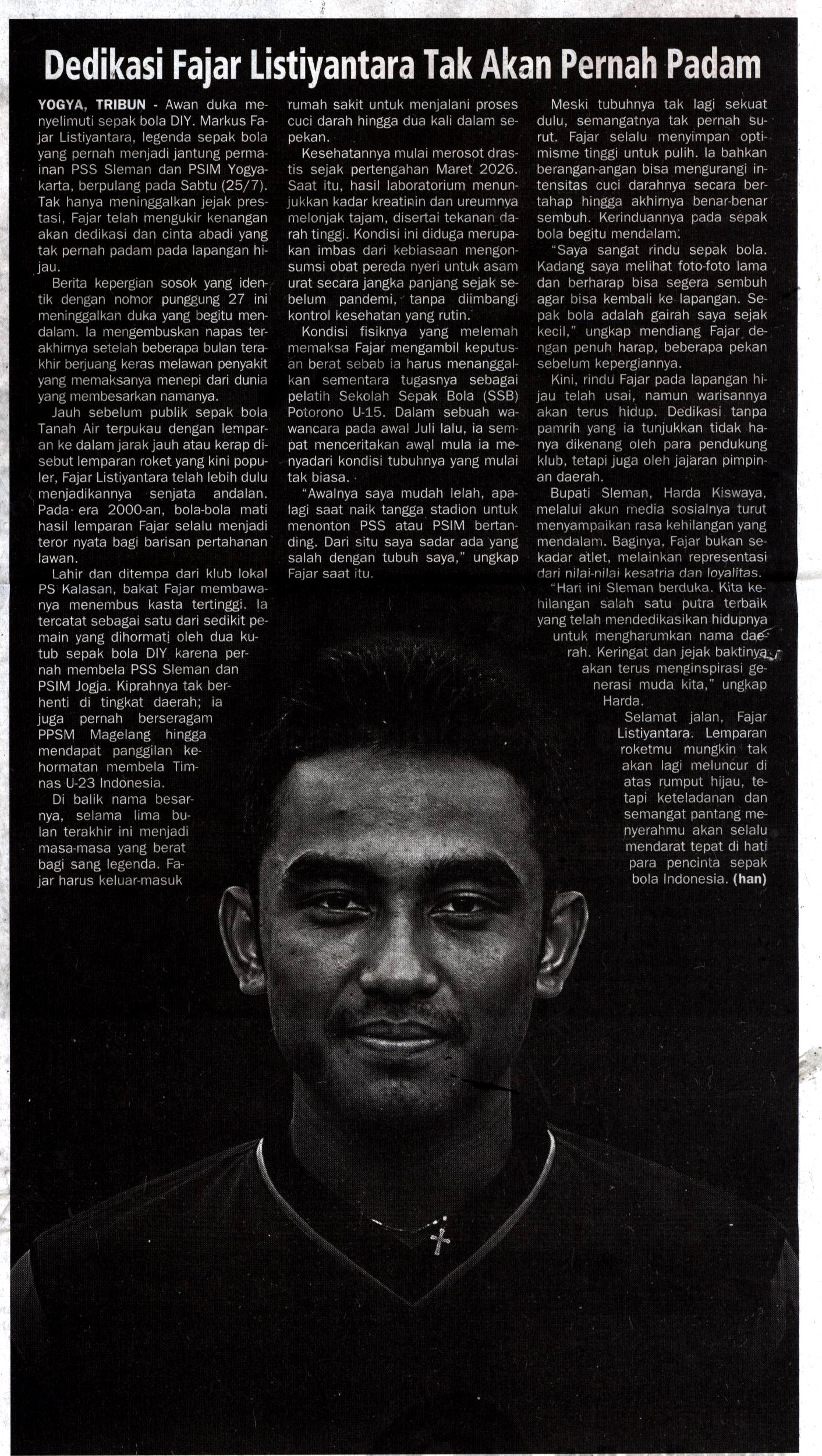 Dedikasi Fajar Listiyantara Tak Akan Pernah Padam

YOGYA, TRIBUN - Awan duka menyelimuti sepak bola DIY. Markus Fajar Listiyantara, legenda sepak bola yang pernah menjadi jantung permainan PSS Sleman dan PSIM Yogyakarta, berpulang pada Sabtu (25/7). Tak hanya meninggalkan jejak prestasi, Fajar telah mengukir kenangan akan dedikasi dan cinta abadi yang tak pernah padam pada lapangan hijau.

Berita kepergian sosok yang identik dengan nomor punggung 27 ini meninggalkan duka yang begitu mendalam. Ia mengembuskan napas terakhirnya setelah beberapa bulan terakhir berjuang keras melawan penyakit yang memaksanya menepi dari dunia yang membesarkan namanya.

Jauh sebelum publik sepak bola Tanah Air terpukau dengan lemparan ke dalam jarak jauh atau kerap disebut lemparan roket yang kini populer, Fajar Listiyantara telah lebih dulu menjadikannya senjata andalan. Pada era 2000-an, bola-bola mati hasil lemparan Fajar selalu menjadi teror nyata bagi barisan pertahanan lawan.

Lahir dan ditempa dari klub lokal PS Kalasan, bakat Fajar membawanya menembus kasta tertinggi. Ia tercatat sebagai satu dari sedikit pemain yang dihormati oleh dua kutub sepak bola DIY karena pernah membela PSS Sleman dan PSIM Jogja. Kiprahnya tak berhenti di tingkat daerah; ia juga pernah berseragam PPSM Magelang hingga mendapat panggilan kehormatan membela Timnas U-23 Indonesia.

Di balik nama besarnya, selama lima bulan terakhir ini menjadi masa-masa yang berat bagi sang legenda. Fajar harus keluar-masuk rumah sakit untuk menjalani proses cuci darah hingga dua kali dalam sepekan.

Kesehatannya mulai merosot drastis sejak pertengahan Maret 2026. Saat itu, hasil laboratorium menunjukkan kadar kreatinin dan ureumnya melonjak tajam, disertai tekanan darah tinggi. Kondisi ini diduga merupakan imbas dari kebiasaan mengonsumsi obat pereda nyeri untuk asam urat secara jangka panjang sejak sebelum pandemi, tanpa diimbangi kontrol kesehatan yang rutin.

Kondisi fisiknya yang melemah memaksa Fajar mengambil keputusan berat sebab ia harus menanggalkan sementara tugasnya sebagai pelatih Sekolah Sepak Bola (SSB) Potorono U-15. Dalam sebuah wawancara pada awal Juli lalu, ia sempat menceritakan awal mula ia menyadari kondisi tubuhnya yang mulai tak biasa.

"Awalnya saya mudah lelah, apalagi saat naik tangga stadion untuk menonton PSS atau PSIM bertanding. Dari situ saya sadar ada yang salah dengan tubuh saya," ungkap Fajar saat itu.

Meski tubuhnya tak lagi sekuat dulu, semangatnya tak pernah surut. Fajar selalu menyimpan optimisme tinggi untuk pulih. Ia bahkan berangan-angan bisa mengurangi intensitas cuci darahnya secara bertahap hingga akhirnya benar-benar sembuh. Kerinduannya pada sepak bola begitu mendalam.

"Saya sangat rindu sepak bola. Kadang saya melihat foto-foto lama dan berharap bisa segera sembuh agar bisa kembali ke lapangan. Sepak bola adalah gairah saya sejak kecil," ungkap mendiang Fajar dengan penuh harap, beberapa pekan sebelum kepergiannya.

Kini, rindu Fajar pada lapangan hijau telah usai, namun warisannya akan terus hidup. Dedikasi tanpa pamrih yang ia tunjukkan tidak hanya dikenang oleh para pendukung klub, tetapi juga oleh jajaran pimpinan daerah.

Bupati Sleman, Harda Kiswaya, melalui akun media sosialnya turut menyampaikan rasa kehilangan yang mendalam. Baginya, Fajar bukan sekadar atlet, melainkan representasi dari nilai-nilai kesatria dan loyalitas.

"Hari ini Sleman berduka. Kita kehilangan salah satu putra terbaik yang telah mendedikasikan hidupnya untuk mengharumkan nama daerah. Keringat dan jejak baktinya akan terus menginspirasi generasi muda kita," ungkap Harda.

Selamat jalan, Fajar Listiyantara. Lemparan roketmu mungkin tak akan lagi meluncur di atas rumput hijau, tetapi keteladanan dan semangat pantang menyerahmu akan selalu mendarat tepat di hati para pencinta sepak bola Indonesia. (han)